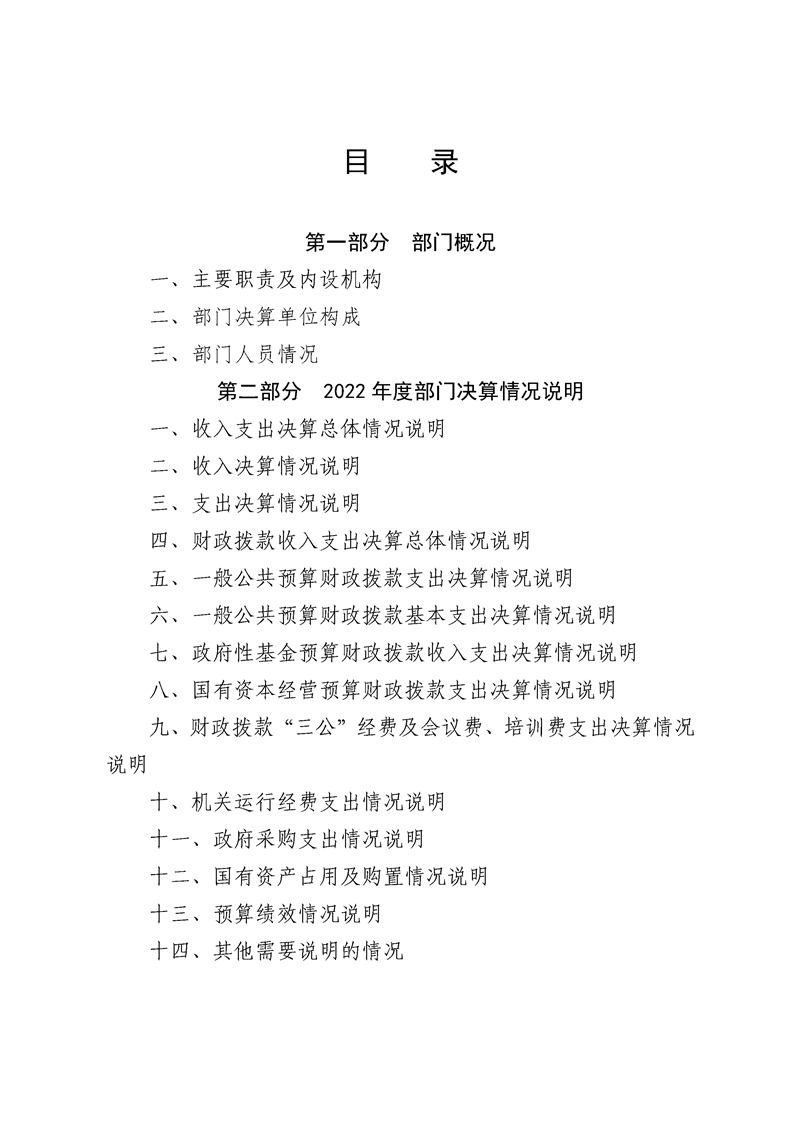 目 录

第一部分 部门概况

一、主要职责及内设机构

二、部门决算单位构成

三、部门人员情况

第二部分 2022年度部门决算情况说明

一、收入支出决算总体情况说明

二、收入决算情况说明

三、支出决算情况说明

四、财政拨款收入支出决算总体情况说明

五、一般公共预算财政拨款支出决算情况说明

六、一般公共预算财政拨款基本支出决算情况说明

七、政府性基金预算财政拨款收入支出决算情况说明

八、国有资本经营预算财政拨款支出决算情况说明

九、财政拨款“三公”经费及会议费、培训费支出决算情况说明

十、机关运行经费支出情况说明

十一、政府采购支出情况说明

十二、国有资产占用及购置情况说明

十三、预算绩效情况说明

十四、其他需要说明的情况